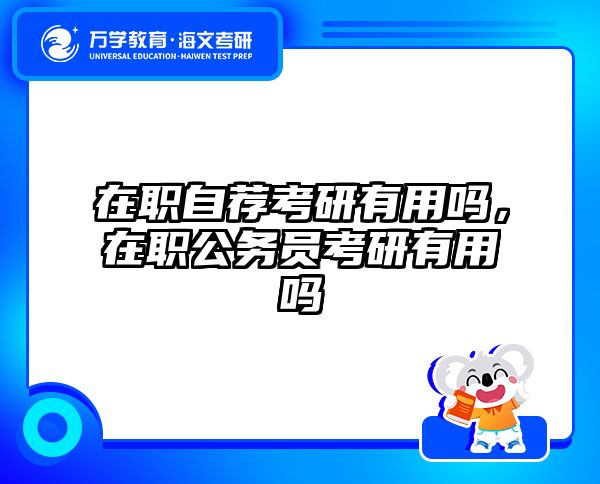 万学教育·海文考研
UNIVERSAL EDUCATION·HAIWEN TEST PREP

在职自荐考研有用吗，在职公务员考研有用吗